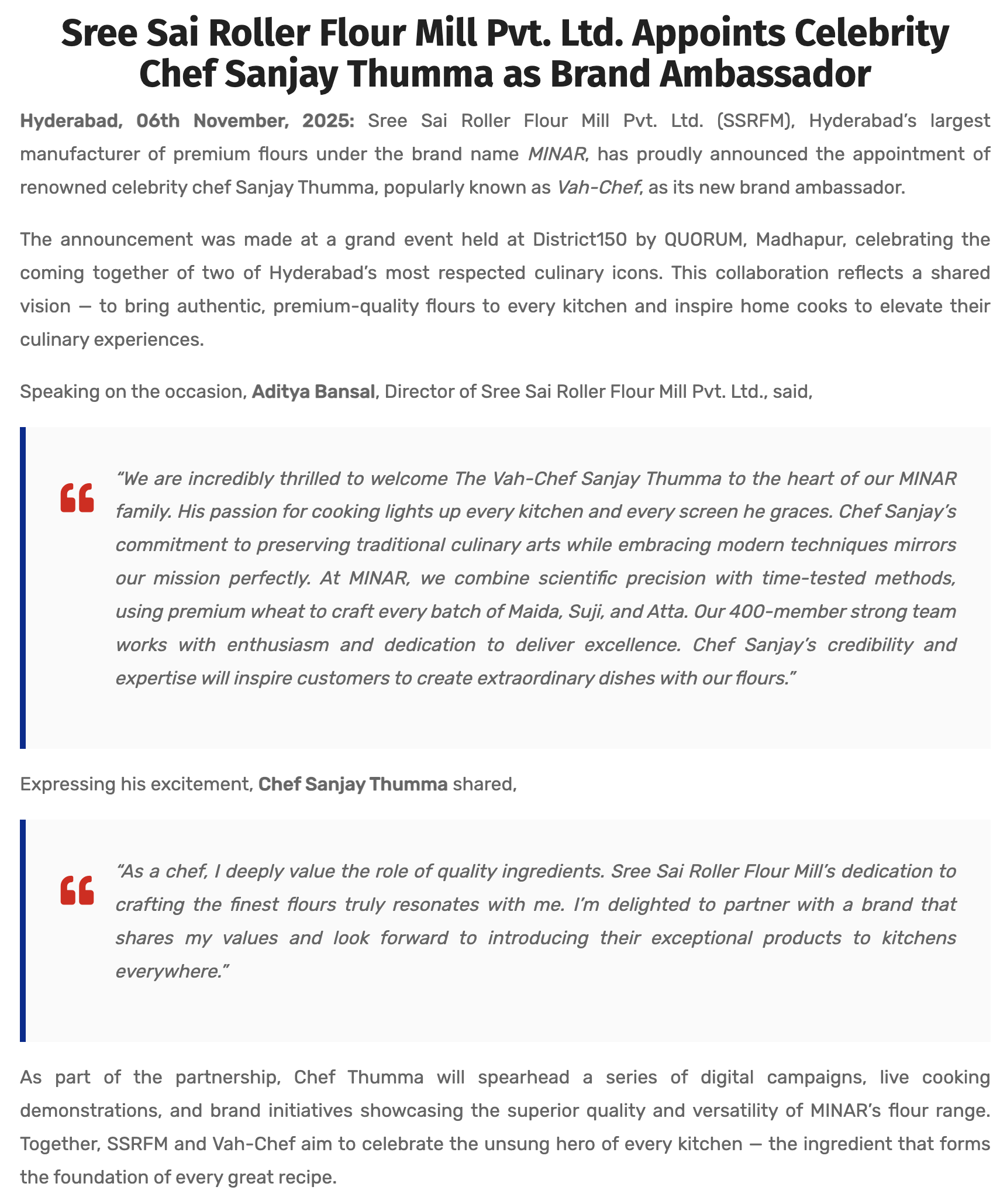 Sree Sai Roller Flour Mill Pvt. Ltd. Appoints Celebrity Chef Sanjay Thumma as Brand Ambassador

Hyderabad, 06th November, 2025: Sree Sai Roller Flour Mill Pvt. Ltd. (SSRFM), Hyderabad's largest manufacturer of premium flours under the brand name MINAR, has proudly announced the appointment of renowned celebrity chef Sanjay Thumma, popularly known as Vah-Chef, as its new brand ambassador.

The announcement was made at a grand event held at District150 by QUORUM, Madhapur, celebrating the coming together of two of Hyderabad's most respected culinary icons. This collaboration reflects a shared vision — to bring authentic, premium-quality flours to every kitchen and inspire home cooks to elevate their culinary experiences.

Speaking on the occasion, Aditya Bansal, Director of Sree Sai Roller Flour Mill Pvt. Ltd., said,

"We are incredibly thrilled to welcome The Vah-Chef Sanjay Thumma to the heart of our MINAR family. His passion for cooking lights up every kitchen and every screen he graces. Chef Sanjay's commitment to preserving traditional culinary arts while embracing modern techniques mirrors our mission perfectly. At MINAR, we combine scientific precision with time-tested methods, using premium wheat to craft every batch of Maida, Suji, and Atta. Our 400-member strong team works with enthusiasm and dedication to deliver excellence. Chef Sanjay's credibility and expertise will inspire customers to create extraordinary dishes with our flours."

Expressing his excitement, Chef Sanjay Thumma shared,

"As a chef, I deeply value the role of quality ingredients. Sree Sai Roller Flour Mill's dedication to crafting the finest flours truly resonates with me. I'm delighted to partner with a brand that shares my values and look forward to introducing their exceptional products to kitchens everywhere."

As part of the partnership, Chef Thumma will spearhead a series of digital campaigns, live cooking demonstrations, and brand initiatives showcasing the superior quality and versatility of MINAR's flour range. Together, SSRFM and Vah-Chef aim to celebrate the unsung hero of every kitchen — the ingredient that forms the foundation of every great recipe.